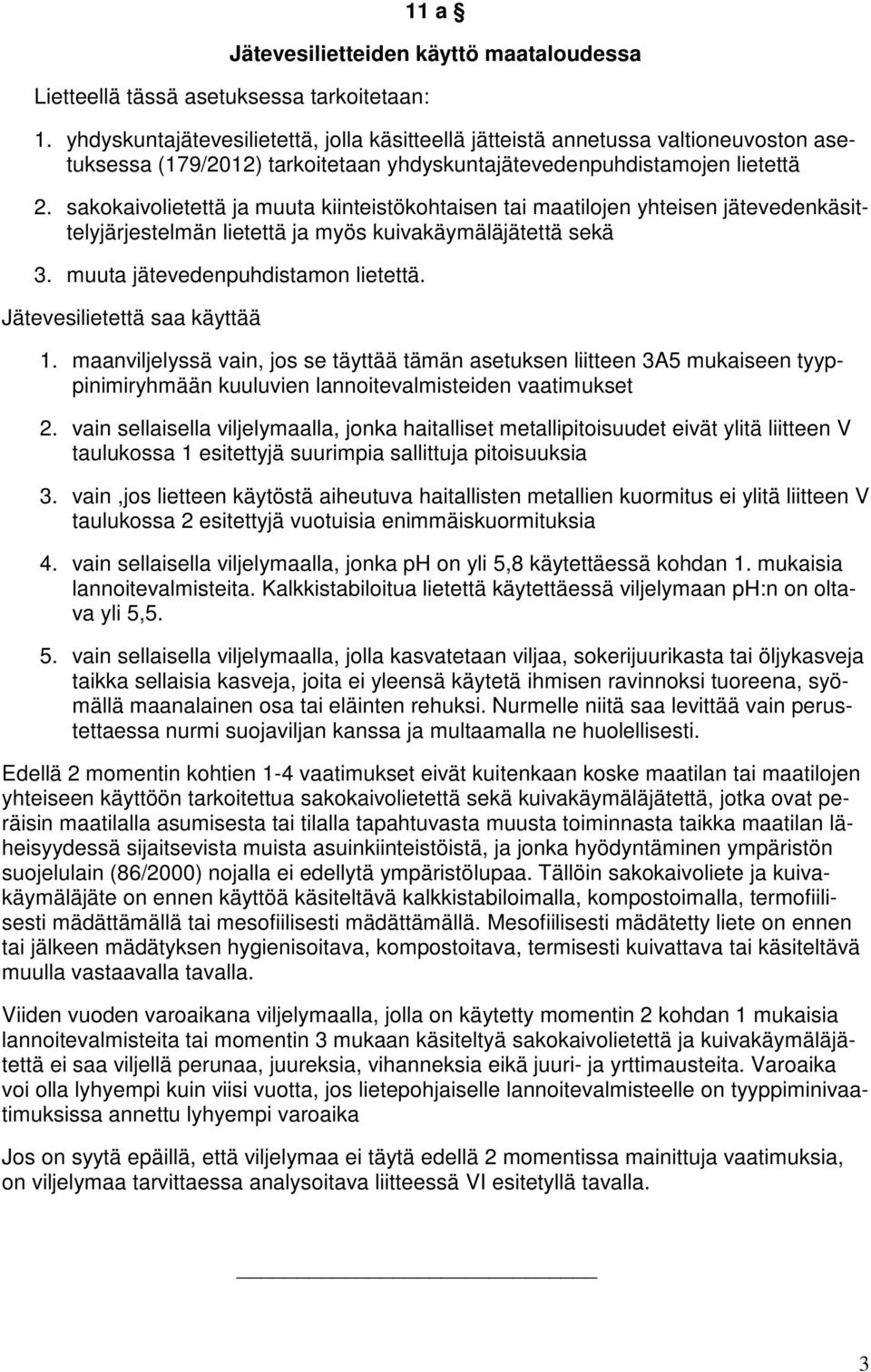 11 a §

Jätevesilietteiden käyttö maataloudessa

Lietteellä tässä asetuksessa tarkoitetaan:

1. yhdyskuntajätevesilietettä, jolla käsitteellä jätteistä annetussa valtioneuvoston asetuksessa (179/2012) tarkoitetaan yhdyskuntajätevedenpuhdistamojen lietettä

2. sakokaivolietettä ja muuta kiinteistökohtaisen tai maatilojen yhteisen jätevedenkäsittelyjärjestelmän lietettä ja myös kuivakäymäläjätettä sekä

3. muuta jätevedenpuhdistamon lietettä.

Jätevesilietettä saa käyttää

1. maanviljelyssä vain, jos se täyttää tämän asetuksen liitteen 3A5 mukaiseen tyyppinimiryhmään kuuluvien lannoitevalmisteiden vaatimukset

2. vain sellaisella viljelymaalla, jonka haitalliset metallipitoisuudet eivät ylitä liitteen V taulukossa 1 esitettyjä suurimpia sallittuja pitoisuuksia

3. vain ,jos lietteen käytöstä aiheutuva haitallisten metallien kuormitus ei ylitä liitteen V taulukossa 2 esitettyjä vuotuisia enimmäiskuormituksia

4. vain sellaisella viljelymaalla, jonka ph on yli 5,8 käytettäessä kohdan 1. mukaisia lannoitevalmisteita. Kalkkistabiloitua lietettä käytettäessä viljelymaan ph:n on oltava yli 5,5.

5. vain sellaisella viljelymaalla, jolla kasvatetaan viljaa, sokerijuurikasta tai öljykasveja taikka sellaisia kasveja, joita ei yleensä käytetä ihmisen ravinnoksi tuoreena, syömällä maanalainen osa tai eläinten rehuksi. Nurmelle niitä saa levittää vain perustettaessa nurmi suojaviljan kanssa ja multaamalla ne huolellisesti.

Edellä 2 momentin kohtien 1-4 vaatimukset eivät kuitenkaan koske maatilan tai maatilojen yhteiseen käyttöön tarkoitettua sakokaivolietettä sekä kuivakäymäläjätettä, jotka ovat peräisin maatilalla asumisesta tai tilalla tapahtuvasta muusta toiminnasta taikka maatilan läheisyydessä sijaitsevista muista asuinkiinteistöistä, ja jonka hyödyntäminen ympäristön suojelulain (86/2000) nojalla ei edellytä ympäristölupaa. Tällöin sakokaivoliete ja kuivakäymäläjäte on ennen käyttöä käsiteltävä kalkkistabiloimalla, kompostoimalla, termofiilisesti mädättämällä tai mesofiilisesti mädättämällä. Mesofiilisesti mädätetty liete on ennen tai jälkeen mädätyksen hygienisoitava, kompostoitava, termisesti kuivattava tai käsiteltävä muulla vastaavalla tavalla.

Viiden vuoden varoaikana viljelymaalla, jolla on käytetty momentin 2 kohdan 1 mukaisia lannoitevalmisteita tai momentin 3 mukaan käsiteltyä sakokaivolietettä ja kuivakäymäläjätettä ei saa viljellä perunaa, juureksia, vihanneksia eikä juuri- ja yrttimausteita. Varoaika voi olla lyhyempi kuin viisi vuotta, jos lietepohjaiselle lannoitevalmisteelle on tyyppiminivaatimuksissa annettu lyhyempi varoaika

Jos on syytä epäillä, että viljelymaa ei täytä edellä 2 momentissa mainittuja vaatimuksia, on viljelymaa tarvittaessa analysoitava liitteessä VI esitetyllä tavalla.

3